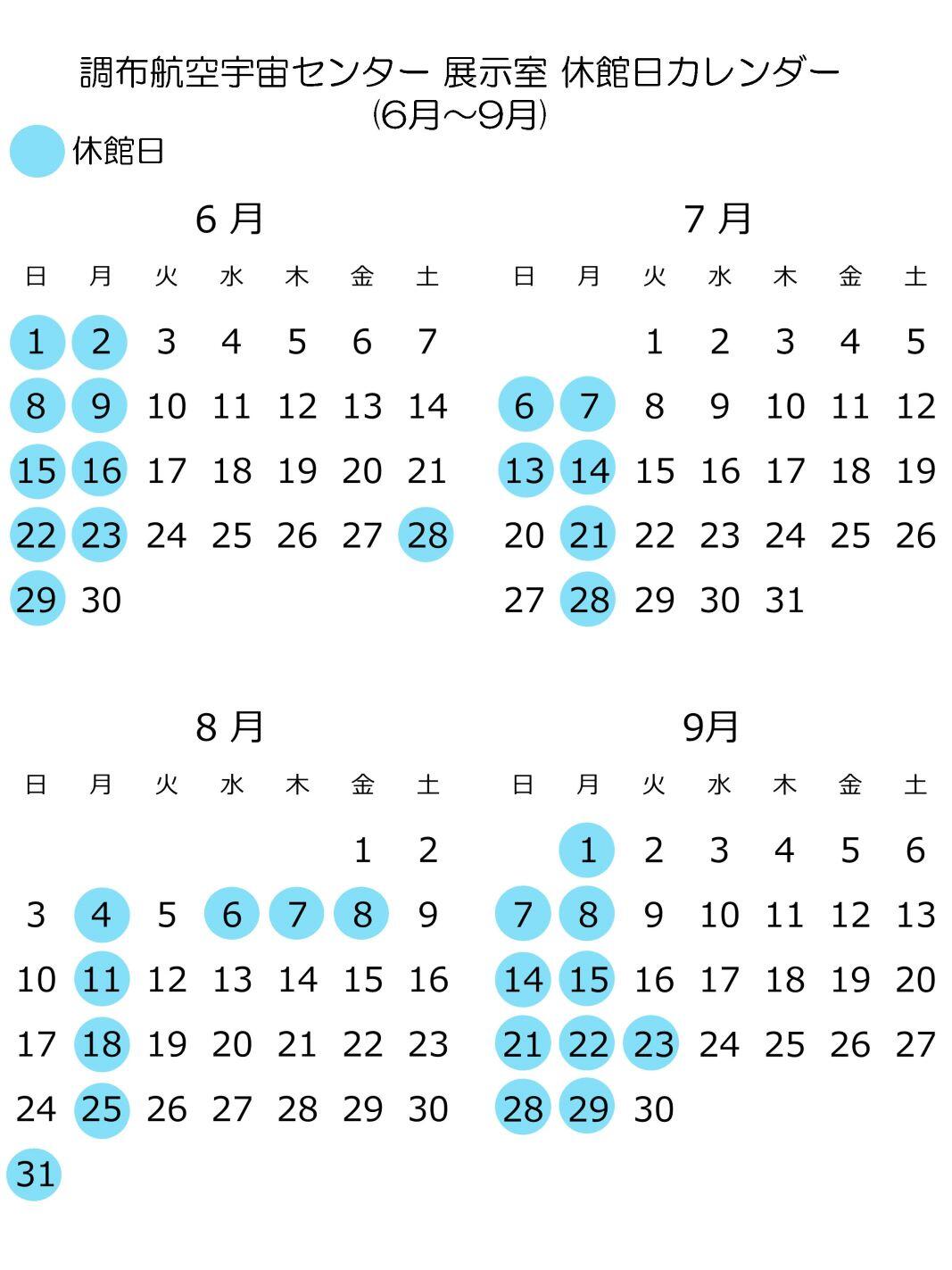 調布航空宇宙センター 展示室 休館日カレンダー
(6月～9月)

休館日

6 月

| 日 | 月 | 火 | 水 | 木 | 金 | 土 |
|---|---|---|---|---|---|---|
| 1 | 2 | 3 | 4 | 5 | 6 | 7 |
| 8 | 9 | 10 | 11 | 12 | 13 | 14 |
| 15 | 16 | 17 | 18 | 19 | 20 | 21 |
| 22 | 23 | 24 | 25 | 26 | 27 | 28 |
| 29 | 30 | | | | | |

7 月

| 日 | 月 | 火 | 水 | 木 | 金 | 土 |
|---|---|---|---|---|---|---|
| | | 1 | 2 | 3 | 4 | 5 |
| 6 | 7 | 8 | 9 | 10 | 11 | 12 |
| 13 | 14 | 15 | 16 | 17 | 18 | 19 |
| 20 | 21 | 22 | 23 | 24 | 25 | 26 |
| 27 | 28 | 29 | 30 | 31 | | |

8 月

| 日 | 月 | 火 | 水 | 木 | 金 | 土 |
|---|---|---|---|---|---|---|
| | | | | | 1 | 2 |
| 3 | 4 | 5 | 6 | 7 | 8 | 9 |
| 10 | 11 | 12 | 13 | 14 | 15 | 16 |
| 17 | 18 | 19 | 20 | 21 | 22 | 23 |
| 24 | 25 | 26 | 27 | 28 | 29 | 30 |
| 31 | | | | | | |

9月

| 日 | 月 | 火 | 水 | 木 | 金 | 土 |
|---|---|---|---|---|---|---|
| | 1 | 2 | 3 | 4 | 5 | 6 |
| 7 | 8 | 9 | 10 | 11 | 12 | 13 |
| 14 | 15 | 16 | 17 | 18 | 19 | 20 |
| 21 | 22 | 23 | 24 | 25 | 26 | 27 |
| 28 | 29 | 30 | | | | |